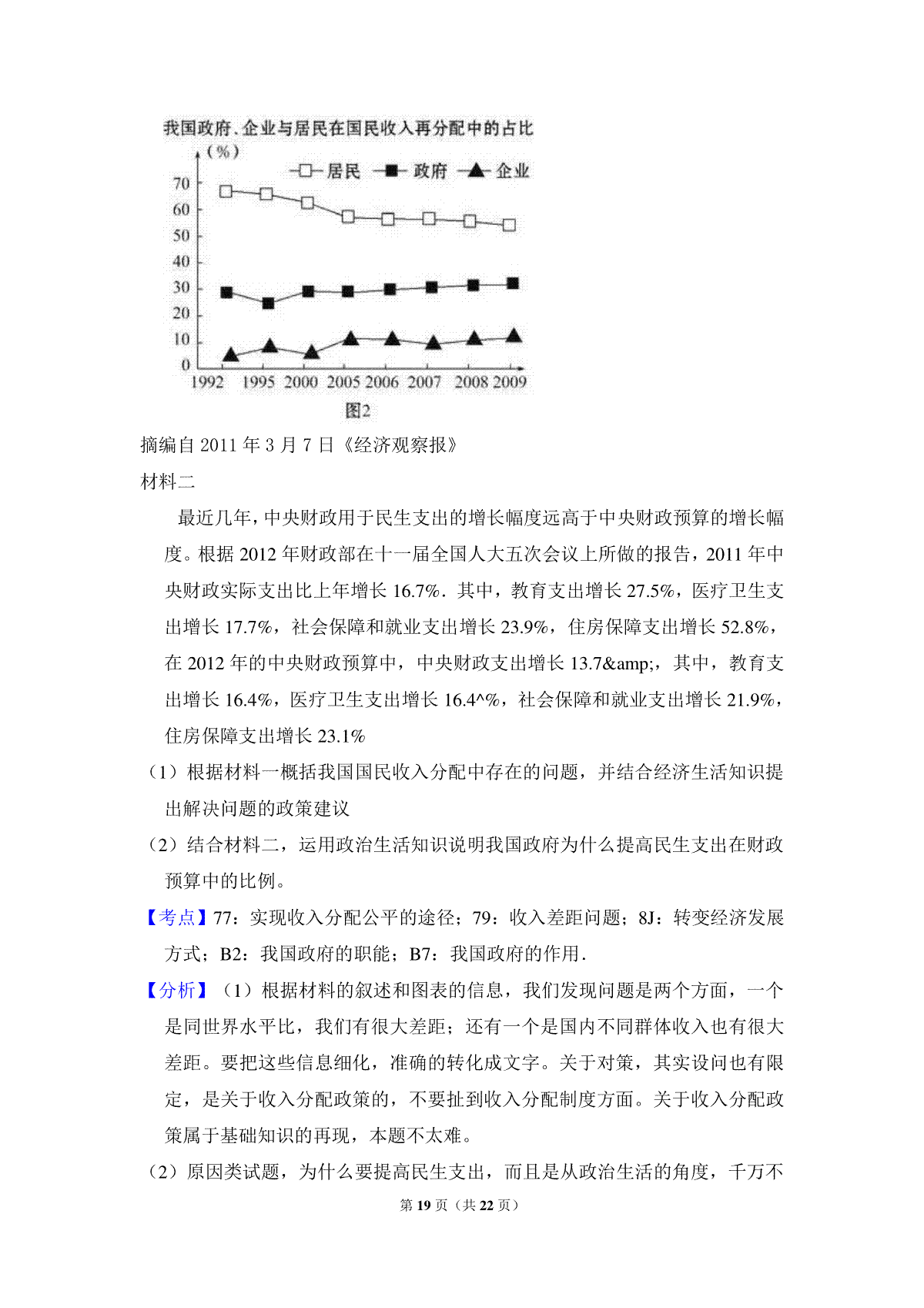 我国政府、企业与居民在国民收入再分配中的占比

(%)

居民 政府 企业

70
60
50
40
30
20
10
0

1992 1995 2000 2005 2006 2007 2008 2009

图2

摘编自 2011 年 3 月 7 日《经济观察报》

材料二

最近几年，中央财政用于民生支出的增长幅度远高于中央财政预算的增长幅度。根据 2012 年财政部在十一届全国人大五次会议上所做的报告，2011 年中央财政实际支出比上年增长 16.7%．其中，教育支出增长 27.5%，医疗卫生支出增长 17.7%，社会保障和就业支出增长 23.9%，住房保障支出增长 52.8%，在 2012 年的中央财政预算中，中央财政支出增长 13.7&amp;，其中，教育支出增长 16.4%，医疗卫生支出增长 16.4^%，社会保障和就业支出增长 21.9%，住房保障支出增长 23.1%

（1）根据材料一概括我国国民收入分配中存在的问题，并结合经济生活知识提出解决问题的政策建议

（2）结合材料二，运用政治生活知识说明我国政府为什么提高民生支出在财政预算中的比例。

【考点】77：实现收入分配公平的途径；79：收入差距问题；8J：转变经济发展方式；B2：我国政府的职能；B7：我国政府的作用．

【分析】（1）根据材料的叙述和图表的信息，我们发现问题是两个方面，一个是同世界水平比，我们有很大差距；还有一个是国内不同群体收入也有很大差距。要把这些信息细化，准确的转化成文字。关于对策，其实设问也有限定，是关于收入分配政策的，不要扯到收入分配制度方面。关于收入分配政策属于基础知识的再现，本题不太难。

（2）原因类试题，为什么要提高民生支出，而且是从政治生活的角度，千万不

第 19 页（共 22 页）